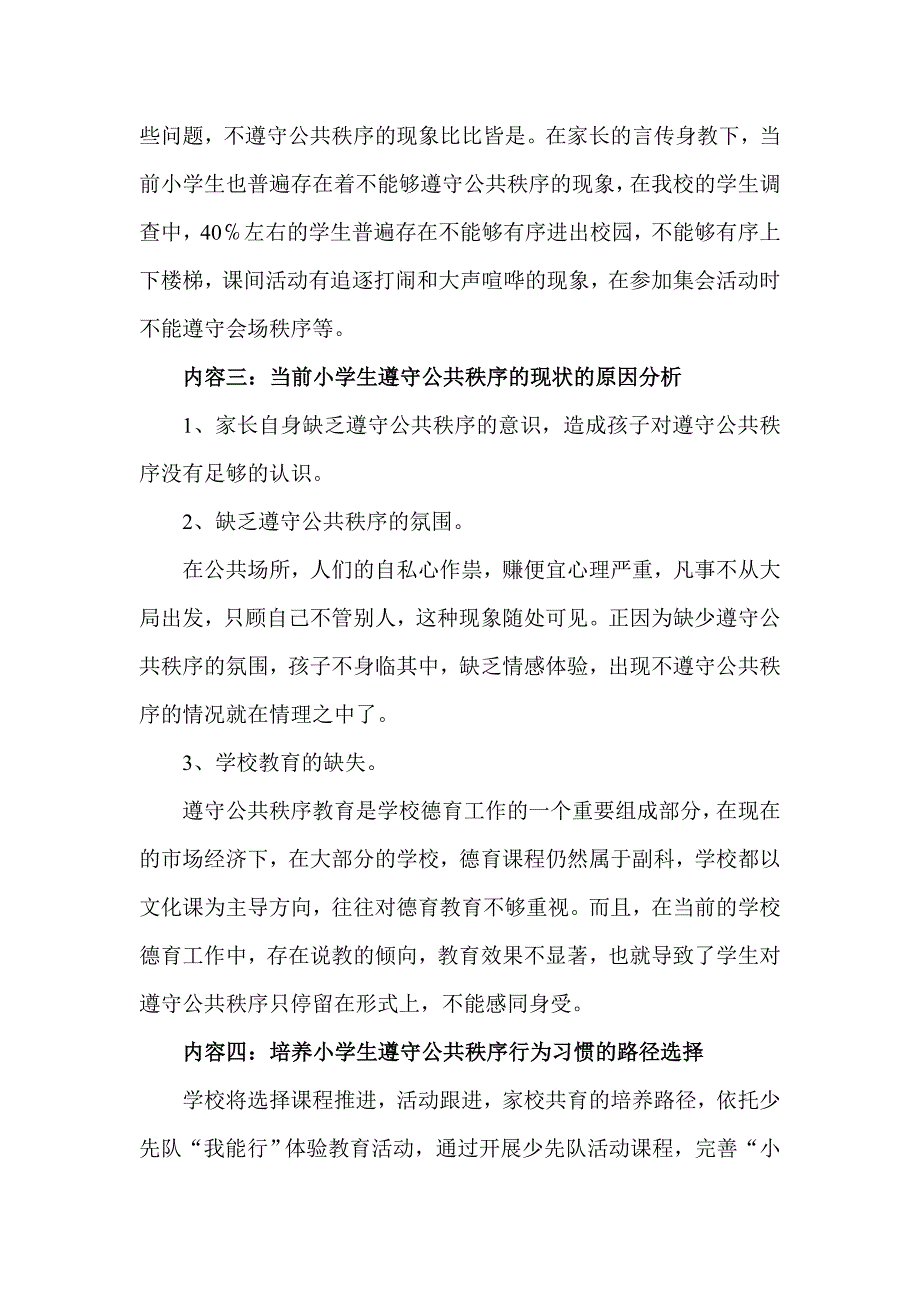 些问题，不遵守公共秩序的现象比比皆是。在家长的言传身教下，当前小学生也普遍存在着不能够遵守公共秩序的现象，在我校的学生调查中，40％左右的学生普遍存在不能够有序进出校园，不能够有序上下楼梯，课间活动有追逐打闹和大声喧哗的现象，在参加集会活动时不能遵守会场秩序等。

内容三：当前小学生遵守公共秩序的现状的原因分析

1、家长自身缺乏遵守公共秩序的意识，造成孩子对遵守公共秩序没有足够的认识。

2、缺乏遵守公共秩序的氛围。

在公共场所，人们的自私心作祟，赚便宜心理严重，凡事不从大局出发，只顾自己不管别人，这种现象随处可见。正因为缺少遵守公共秩序的氛围，孩子不身临其中，缺乏情感体验，出现不遵守公共秩序的情况就在情理之中了。

3、学校教育的缺失。

遵守公共秩序教育是学校德育工作的一个重要组成部分，在现在的市场经济下，在大部分的学校，德育课程仍然属于副科，学校都以文化课为主导方向，往往对德育教育不够重视。而且，在当前的学校德育工作中，存在说教的倾向，教育效果不显著，也就导致了学生对遵守公共秩序只停留在形式上，不能感同身受。

内容四：培养小学生遵守公共秩序行为习惯的路径选择

学校将选择课程推进，活动跟进，家校共育的培养路径，依托少先队“我能行”体验教育活动，通过开展少先队活动课程，完善“小